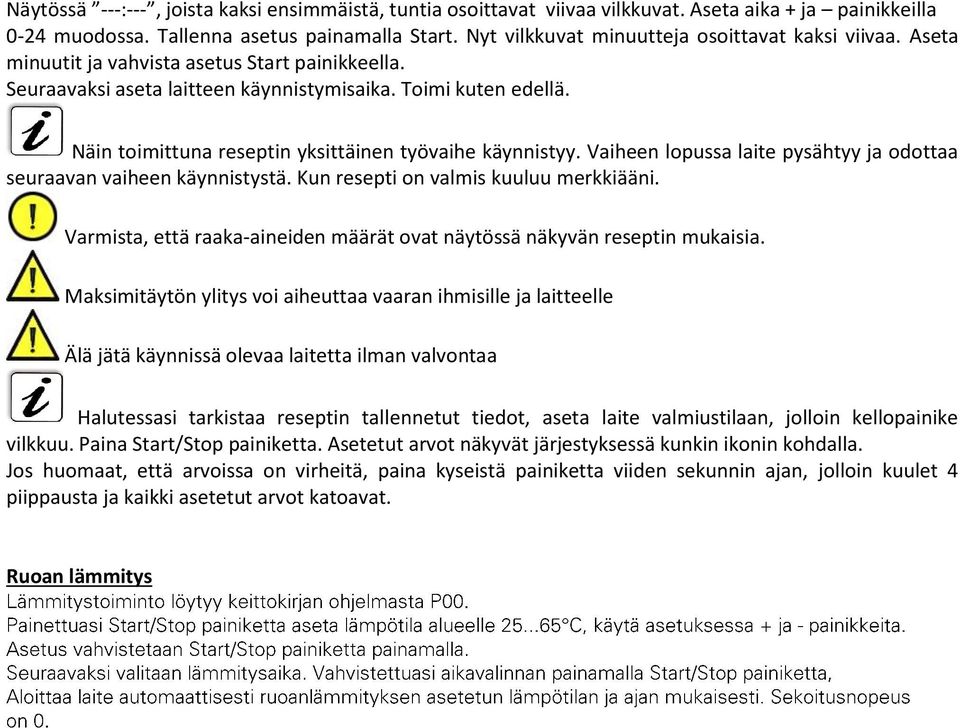 Näytössä ”---:---”, joista kaksi ensimmäistä, tuntia osoittavat viivaa vilkkuvat. Aseta aika + ja – painikkeilla 0-24 muodossa. Tallenna asetus painamalla Start. Nyt vilkkuvat minuutteja osoittavat kaksi viivaa. Aseta minuutit ja vahvista asetus Start painikkeella.
Seuraavaksi aseta laitteen käynnistymisaika. Toimi kuten edellä.

Näin toimittuna reseptin yksittäinen työvaihe käynnistyy. Vaiheen lopussa laite pysähtyy ja odottaa seuraavan vaiheen käynnistystä. Kun resepti on valmis kuuluu merkkiääni.

Varmista, että raaka-aineiden määrät ovat näytössä näkyvän reseptin mukaisia.

Maksimitäytön ylitys voi aiheuttaa vaaran ihmisille ja laitteelle

Älä jätä käynnissä olevaa laitetta ilman valvontaa

Halutessasi tarkistaa reseptin tallennetut tiedot, aseta laite valmiustilaan, jolloin kellopainike vilkkuu. Paina Start/Stop painiketta. Asetetut arvot näkyvät järjestyksessä kunkin ikonin kohdalla.
Jos huomaat, että arvoissa on virheitä, paina kyseistä painiketta viiden sekunnin ajan, jolloin kuulet 4 piippausta ja kaikki asetetut arvot katoavat.

Ruoan lämmitys
Lämmitystoiminto löytyy keittokirjan ohjelmasta P00.
Painettuasi Start/Stop painiketta aseta lämpötila alueelle 25...65°C, käytä asetuksessa + ja - painikkeita.
Asetus vahvistetaan Start/Stop painiketta painamalla.
Seuraavaksi valitaan lämmitysaika. Vahvistettuasi aikavalinnan painamalla Start/Stop painiketta,
Aloittaa laite automaattisesti ruoanlämmityksen asetetun lämpötilan ja ajan mukaisesti. Sekoitusnopeus on 0.